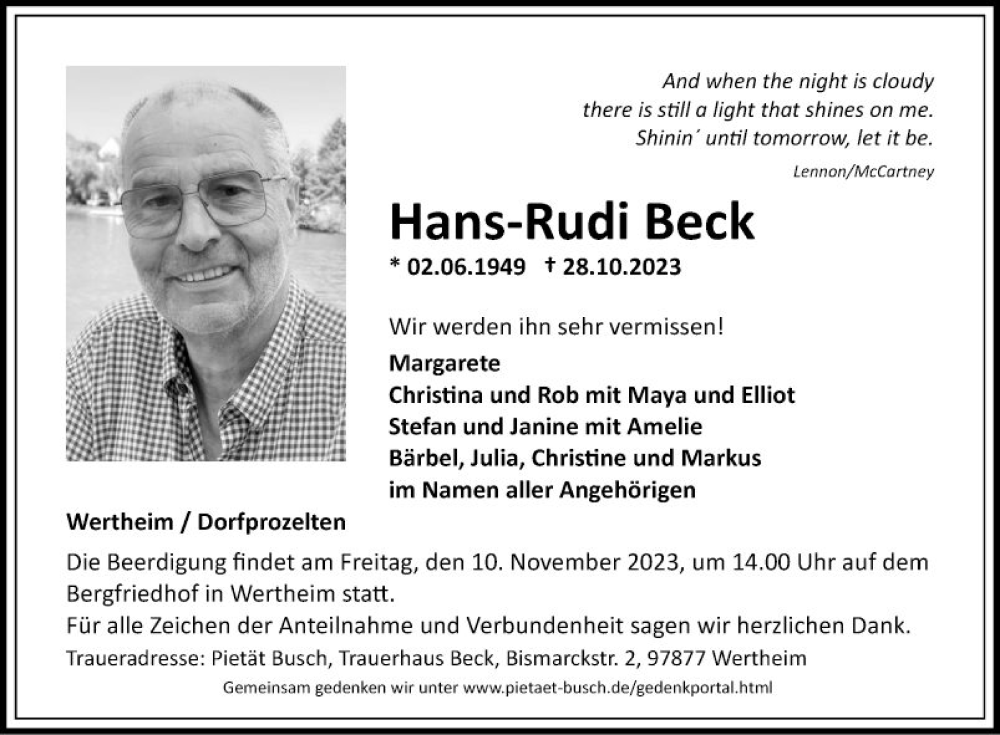 And when the night is cloudy
there is still a light that shines on me.
Shinin´ until tomorrow, let it be.

Lennon/McCartney

Hans-Rudi Beck

* 02.06.1949 † 28.10.2023

Wir werden ihn sehr vermissen!

Margarete
Christina und Rob mit Maya und Elliot
Stefan und Janine mit Amelie
Bärbel, Julia, Christine und Markus
im Namen aller Angehörigen

Wertheim / Dorfprozelten

Die Beerdigung findet am Freitag, den 10. November 2023, um 14.00 Uhr auf dem Bergfriedhof in Wertheim statt.
Für alle Zeichen der Anteilnahme und Verbundenheit sagen wir herzlichen Dank.
Traueradresse: Pietät Busch, Trauerhaus Beck, Bismarckstr. 2, 97877 Wertheim

Gemeinsam gedenken wir unter www.pietaet-busch.de/gedenkportal.html